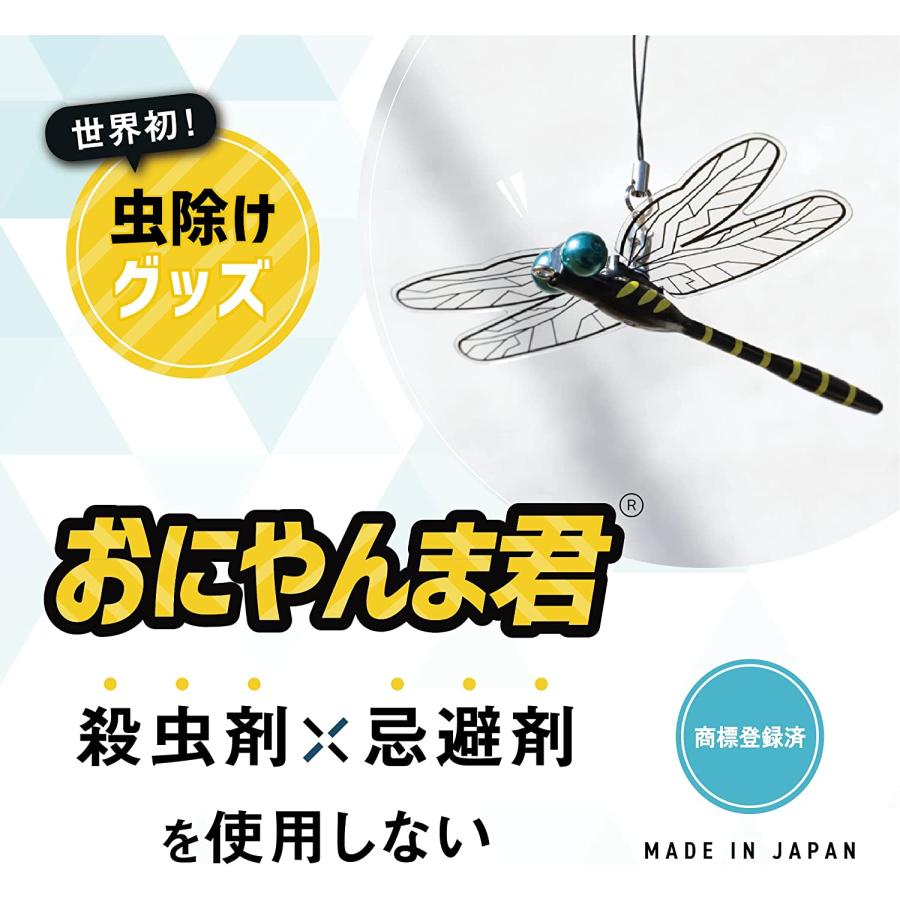 世界初！

虫除け
グッズ

おにやんま君®

殺虫剤×忌避剤
を使用しない

商標登録済

MADE IN JAPAN